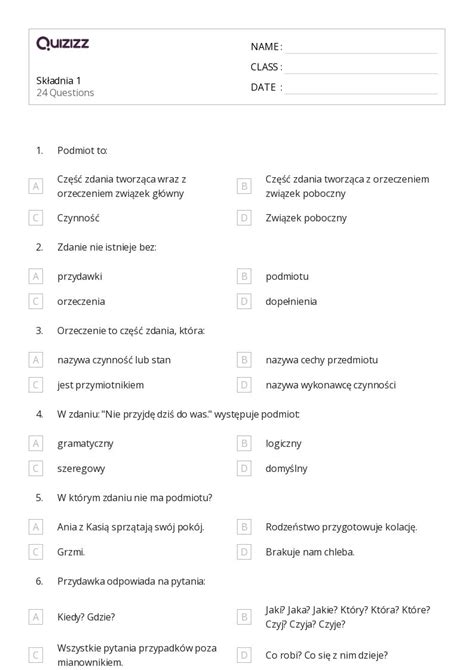 Quizizz

Składnia 1
24 Questions

NAME :
CLASS :
DATE :

1. Podmiot to:

A Część zdania tworząca wraz z orzeczeniem związek główny
B Część zdania tworząca z orzeczeniem związek poboczny
C Czynność
D Związek poboczny

2. Zdanie nie istnieje bez:

A przydawki
B podmiotu
C orzeczenia
D dopełnienia

3. Orzeczenie to część zdania, która:

A nazywa czynność lub stan
B nazywa cechy przedmiotu
C jest przymiotnikiem
D nazywa wykonawcę czynności

4. W zdaniu: "Nie przyjdę dziś do was." występuje podmiot:

A gramatyczny
B logiczny
C szeregowy
D domyślny

5. W którym zdaniu nie ma podmiotu?

A Ania z Kasią sprzątają swój pokój.
B Rodzeństwo przygotowuje kolację.
C Grzmi.
D Brakuje nam chleba.

6. Przydawka odpowiada na pytania:

A Kiedy? Gdzie?
B Jaki? Jaka? Jakie? Który? Która? Które? Czyj? Czyja? Czyje?
C Wszystkie pytania przypadków poza mianownikiem.
D Co robi? Co się z nim dzieje?